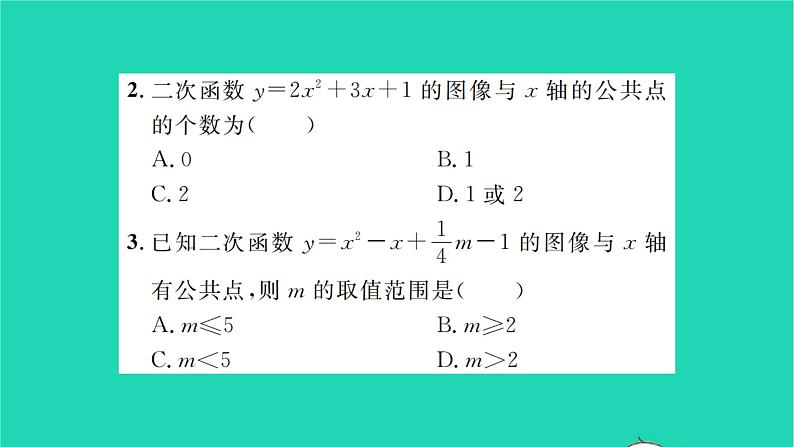 2. 二次函数 $y=2x^2+3x+1$ 的图像与 $x$ 轴的公共点的个数为(　　)

A. 0　　B. 1

C. 2　　D. 1 或 2

3. 已知二次函数 $y=x^2-x+\frac{1}{4}m-1$ 的图像与 $x$ 轴有公共点,则 $m$ 的取值范围是(　　)

A. $m\leqslant5$　　B. $m\geqslant2$

C. $m<5$　　D. $m>2$